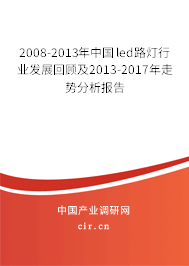 2008-2013年中国led路灯行业发展回顾及2013-2017年走势分析报告

中国产业调研网

cir.cn